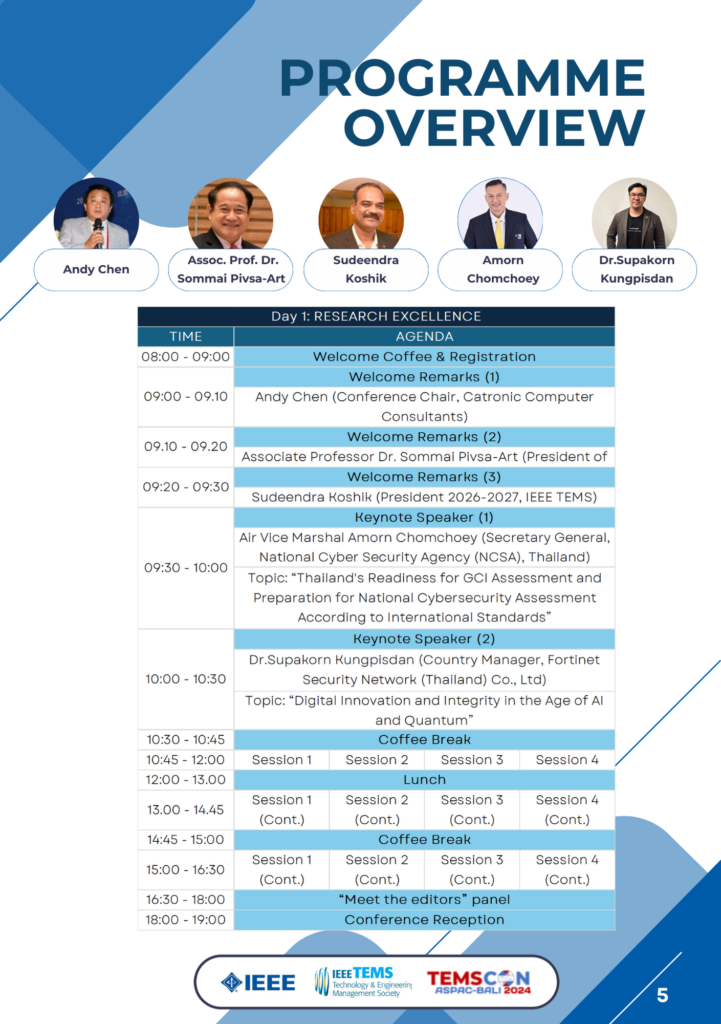 PROGRAMME OVERVIEW

Andy Chen

Assoc. Prof. Dr. Sommai Pivsa-Art

Sudeendra Koshik

Amorn Chomchoey

Dr.Supakorn Kungpisdan

Day 1: RESEARCH EXCELLENCE

| TIME | AGENDA | | | |
|---|---|---|---|---|
| 08:00 - 09:00 | Welcome Coffee & Registration | | | |
| 09:00 - 09.10 | Welcome Remarks (1) | | | |
| | Andy Chen (Conference Chair, Catronic Computer Consultants) | | | |
| 09.10 - 09.20 | Welcome Remarks (2) | | | |
| | Associate Professor Dr. Sommai Pivsa-Art (President of | | | |
| 09:20 - 09:30 | Welcome Remarks (3) | | | |
| | Sudeendra Koshik (President 2026-2027, IEEE TEMS) | | | |
| 09:30 - 10:00 | Keynote Speaker (1) | | | |
| | Air Vice Marshal Amorn Chomchoey (Secretary General, National Cyber Security Agency (NCSA), Thailand) | | | |
| | Topic: “Thailand's Readiness for GCI Assessment and Preparation for National Cybersecurity Assessment According to International Standards” | | | |
| 10:00 - 10:30 | Keynote Speaker (2) | | | |
| | Dr.Supakorn Kungpisdan (Country Manager, Fortinet Security Network (Thailand) Co., Ltd) | | | |
| | Topic: “Digital Innovation and Integrity in the Age of AI and Quantum” | | | |
| 10:30 - 10:45 | Coffee Break | | | |
| 10:45 - 12:00 | Session 1 | Session 2 | Session 3 | Session 4 |
| 12:00 - 13.00 | Lunch | | | |
| 13.00 - 14.45 | Session 1 (Cont.) | Session 2 (Cont.) | Session 3 (Cont.) | Session 4 (Cont.) |
| 14:45 - 15:00 | Coffee Break | | | |
| 15:00 - 16:30 | Session 1 (Cont.) | Session 2 (Cont.) | Session 3 (Cont.) | Session 4 (Cont.) |
| 16:30 - 18:00 | “Meet the editors” panel | | | |
| 18:00 - 19:00 | Conference Reception | | | |

IEEE

IEEE TEMS Technology & Engineering Management Society

TEMSCON ASPAC-BALI 2024

5